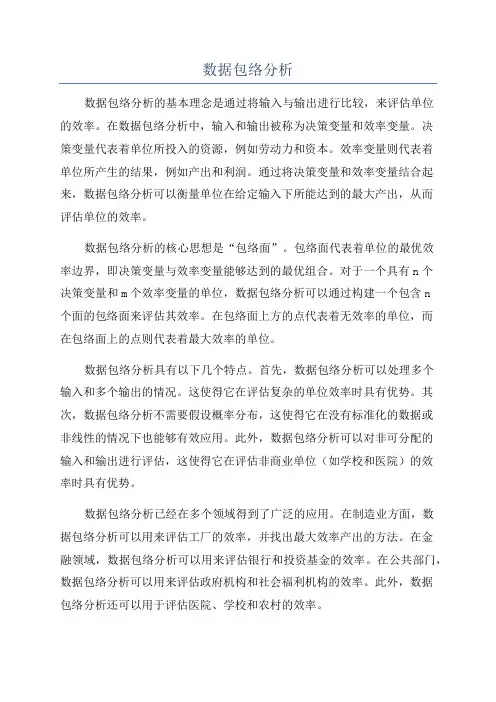 数据包络分析

数据包络分析的基本理念是通过将输入与输出进行比较，来评估单位的效率。在数据包络分析中，输入和输出被称为决策变量和效率变量。决策变量代表着单位所投入的资源，例如劳动力和资本。效率变量则代表着单位所产生的结果，例如产出和利润。通过将决策变量和效率变量结合起来，数据包络分析可以衡量单位在给定输入下所能达到的最大产出，从而评估单位的效率。

数据包络分析的核心思想是“包络面”。包络面代表着单位的最优效率边界，即决策变量与效率变量能够达到的最优组合。对于一个具有 n 个决策变量和 m 个效率变量的单位，数据包络分析可以通过构建一个包含 n 个面的包络面来评估其效率。在包络面上方的点代表着无效率的单位，而在包络面上的点则代表着最大效率的单位。

数据包络分析具有以下几个特点。首先，数据包络分析可以处理多个输入和多个输出的情况。这使得它在评估复杂的单位效率时具有优势。其次，数据包络分析不需要假设概率分布，这使得它在没有标准化的数据或非线性的情况下也能够有效应用。此外，数据包络分析可以对非可分配的输入和输出进行评估，这使得它在评估非商业单位（如学校和医院）的效率时具有优势。

数据包络分析已经在多个领域得到了广泛的应用。在制造业方面，数据包络分析可以用来评估工厂的效率，并找出最大效率产出的方法。在金融领域，数据包络分析可以用来评估银行和投资基金的效率。在公共部门，数据包络分析可以用来评估政府机构和社会福利机构的效率。此外，数据包络分析还可以用于评估医院、学校和农村的效率。